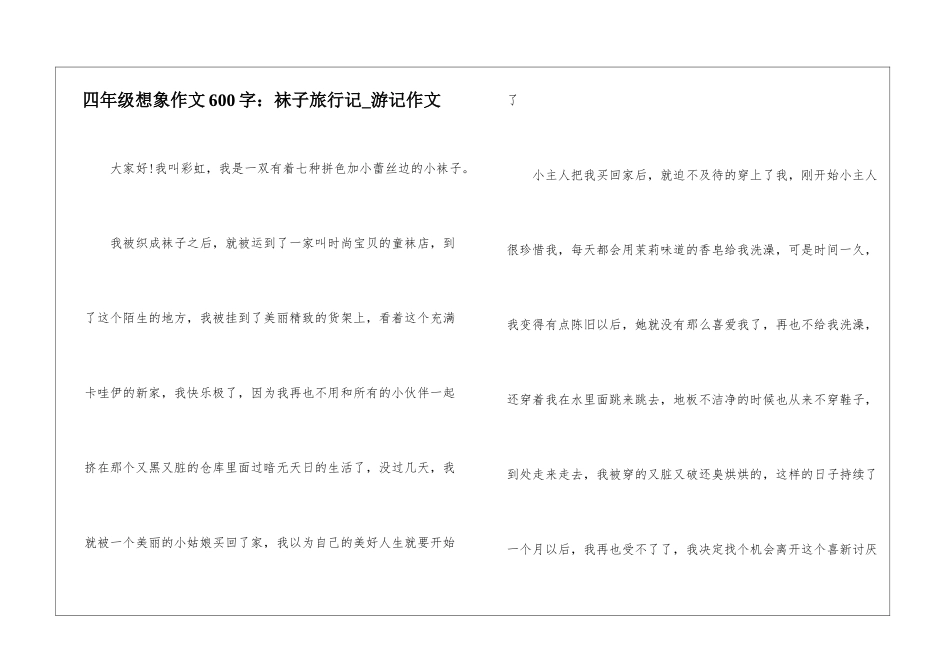 四年级想象作文600字：袜子旅行记_游记作文

大家好!我叫彩虹，我是一双有着七种拼色加小蕾丝边的小袜子。

我被织成袜子之后，就被运到了一家叫时尚宝贝的童袜店，到了这个陌生的地方，我被挂到了美丽精致的货架上，看着这个充满卡哇伊的新家，我快乐极了，因为我再也不用和所有的小伙伴一起挤在那个又黑又脏的仓库里面过暗无天日的生活了，没过几天，我就被一个美丽的小姑娘买回了家，我以为自己的美好人生就要开始了

小主人把我买回家后，就迫不及待的穿上了我，刚开始小主人很珍惜我，每天都会用茉莉味道的香皂给我洗澡，可是时间一久，我变得有点陈旧以后，她就没有那么喜爱我了，再也不给我洗澡，还穿着我在水里面跳来跳去，地板不洁净的时候也从来不穿鞋子，到处走来走去，我被穿的又脏又破还臭烘烘的，这样的日子持续了一个月以后，我再也受不了了，我决定找个机会离开这个喜新讨厌